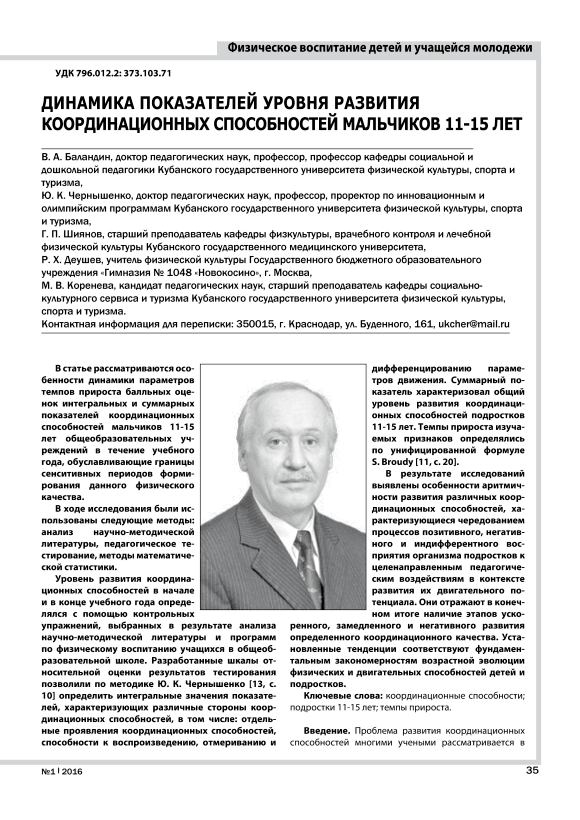 Физическое воспитание детей и учащейся молодежи

УДК 796.012.2: 373.103.71

ДИНАМИКА ПОКАЗАТЕЛЕЙ УРОВНЯ РАЗВИТИЯ КООРДИНАЦИОННЫХ СПОСОБНОСТЕЙ МАЛЬЧИКОВ 11-15 ЛЕТ

В. А. Баландин, доктор педагогических наук, профессор, профессор кафедры социальной и дошкольной педагогики Кубанского государственного университета физической культуры, спорта и туризма,
Ю. К. Чернышенко, доктор педагогических наук, профессор, проректор по инновационным и олимпийским программам Кубанского государственного университета физической культуры, спорта и туризма,
Г. П. Шиянов, старший преподаватель кафедры физкультуры, врачебного контроля и лечебной физической культуры Кубанского государственного медицинского университета,
Р. Х. Деушев, учитель физической культуры Государственного бюджетного образовательного учреждения «Гимназия № 1048 «Новокосино», г. Москва,
М. В. Коренева, кандидат педагогических наук, старший преподаватель кафедры социально-культурного сервиса и туризма Кубанского государственного университета физической культуры, спорта и туризма.
Контактная информация для переписки: 350015, г. Краснодар, ул. Буденного, 161, ukcher@mail.ru

В статье рассматриваются особенности динамики параметров темпов прироста балльных оценок интегральных и суммарных показателей координационных способностей мальчиков 11-15 лет общеобразовательных учреждений в течение учебного года, обуславливающие границы сенситивных периодов формирования данного физического качества.

В ходе исследования были использованы следующие методы: анализ научно-методической литературы, педагогическое тестирование, методы математической статистики.

Уровень развития координационных способностей в начале и в конце учебного года определялся с помощью контрольных упражнений, выбранных в результате анализа научно-методической литературы и программ по физическому воспитанию учащихся в общеобразовательной школе. Разработанные шкалы относительной оценки результатов тестирования позволили по методике Ю. К. Чернышенко [13, с. 10] определить интегральные значения показателей, характеризующих различные стороны координационных способностей, в том числе: отдельные проявления координационных способностей, способности к воспроизведению, отмериванию и дифференцированию параметров движения. Суммарный показатель характеризовал общий уровень развития координационных способностей подростков 11-15 лет. Темпы прироста изучаемых признаков определялись по унифицированной формуле S. Broudy [11, с. 20].

В результате исследований выявлены особенности аритмичности развития различных координационных способностей, характеризующиеся чередованием процессов позитивного, негативного и индифферентного восприятия организма подростков к целенаправленным педагогическим воздействиям в контексте развития их двигательного потенциала. Они отражают в конечном итоге наличие этапов ускоренного, замедленного и негативного развития определенного координационного качества. Установленные тенденции соответствуют фундаментальным закономерностям возрастной эволюции физических и двигательных способностей детей и подростков.

Ключевые слова: координационные способности; подростки 11-15 лет; темпы прироста.

Введение. Проблема развития координационных способностей многими учеными рассматривается в

№1 2016

35